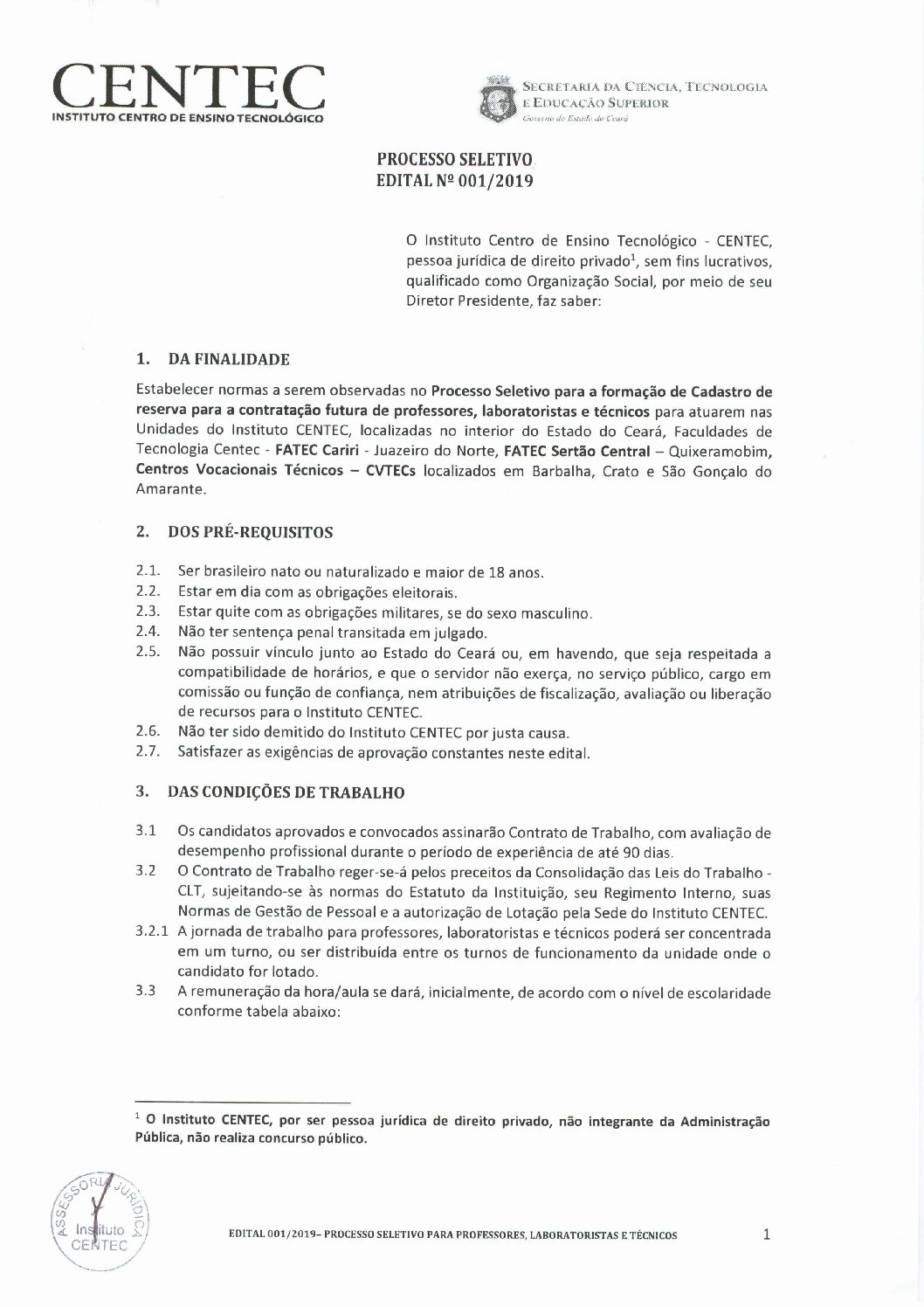 CENTEC
INSTITUTO CENTRO DE ENSINO TECNOLÓGICO

SECRETARIA DA CIÊNCIA, TECNOLOGIA E EDUCAÇÃO SUPERIOR
Governo do Estado do Ceará

PROCESSO SELETIVO
EDITAL Nº 001/2019

O Instituto Centro de Ensino Tecnológico - CENTEC, pessoa jurídica de direito privado$^1$, sem fins lucrativos, qualificado como Organização Social, por meio de seu Diretor Presidente, faz saber:

1. DA FINALIDADE

Estabelecer normas a serem observadas no Processo Seletivo para a formação de Cadastro de reserva para a contratação futura de professores, laboratoristas e técnicos para atuarem nas Unidades do Instituto CENTEC, localizadas no interior do Estado do Ceará, Faculdades de Tecnologia Centec - FATEC Cariri - Juazeiro do Norte, FATEC Sertão Central – Quixeramobim, Centros Vocacionais Técnicos – CVTECs localizados em Barbalha, Crato e São Gonçalo do Amarante.

2. DOS PRÉ-REQUISITOS

2.1. Ser brasileiro nato ou naturalizado e maior de 18 anos.
2.2. Estar em dia com as obrigações eleitorais.
2.3. Estar quite com as obrigações militares, se do sexo masculino.
2.4. Não ter sentença penal transitada em julgado.
2.5. Não possuir vínculo junto ao Estado do Ceará ou, em havendo, que seja respeitada a compatibilidade de horários, e que o servidor não exerça, no serviço público, cargo em comissão ou função de confiança, nem atribuições de fiscalização, avaliação ou liberação de recursos para o Instituto CENTEC.
2.6. Não ter sido demitido do Instituto CENTEC por justa causa.
2.7. Satisfazer as exigências de aprovação constantes neste edital.

3. DAS CONDIÇÕES DE TRABALHO

3.1 Os candidatos aprovados e convocados assinarão Contrato de Trabalho, com avaliação de desempenho profissional durante o período de experiência de até 90 dias.
3.2 O Contrato de Trabalho reger-se-á pelos preceitos da Consolidação das Leis do Trabalho - CLT, sujeitando-se às normas do Estatuto da Instituição, seu Regimento Interno, suas Normas de Gestão de Pessoal e a autorização de Lotação pela Sede do Instituto CENTEC.
3.2.1 A jornada de trabalho para professores, laboratoristas e técnicos poderá ser concentrada em um turno, ou ser distribuída entre os turnos de funcionamento da unidade onde o candidato for lotado.
3.3 A remuneração da hora/aula se dará, inicialmente, de acordo com o nível de escolaridade conforme tabela abaixo:

$^1$ O Instituto CENTEC, por ser pessoa jurídica de direito privado, não integrante da Administração Pública, não realiza concurso público.

ASSESSORIA JURÍDICA Instituto CENTEC

EDITAL 001/2019– PROCESSO SELETIVO PARA PROFESSORES, LABORATORISTAS E TÉCNICOS 1